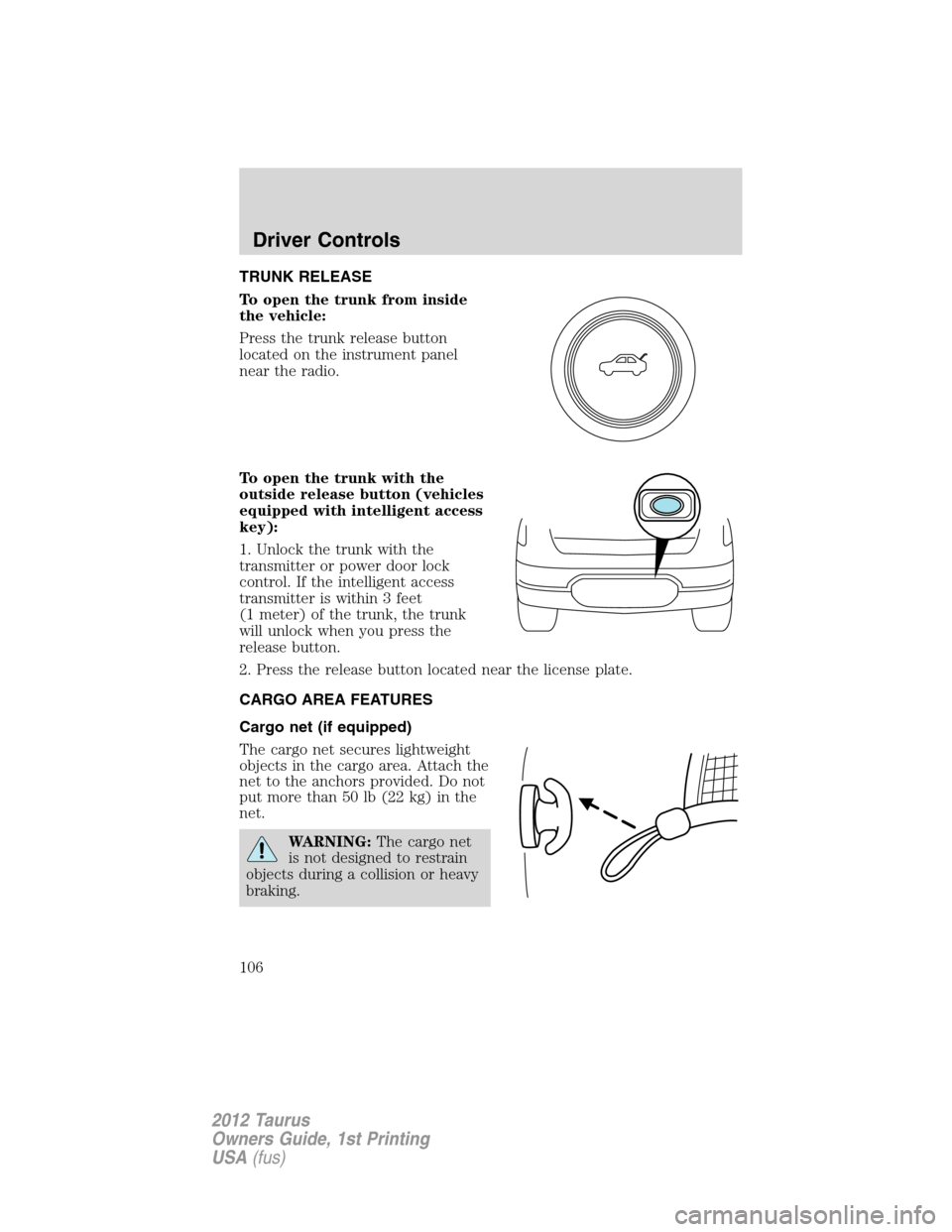 Driver Controls

TRUNK RELEASE

To open the trunk from inside the vehicle:

Press the trunk release button located on the instrument panel near the radio.

To open the trunk with the outside release button (vehicles equipped with intelligent access key):

1. Unlock the trunk with the transmitter or power door lock control. If the intelligent access transmitter is within 3 feet (1 meter) of the trunk, the trunk will unlock when you press the release button.

2. Press the release button located near the license plate.

CARGO AREA FEATURES

Cargo net (if equipped)

The cargo net secures lightweight objects in the cargo area. Attach the net to the anchors provided. Do not put more than 50 lb (22 kg) in the net.

WARNING: The cargo net is not designed to restrain objects during a collision or heavy braking.

106

2012 Taurus
Owners Guide, 1st Printing
USA (fus)

carmanualsonline.info